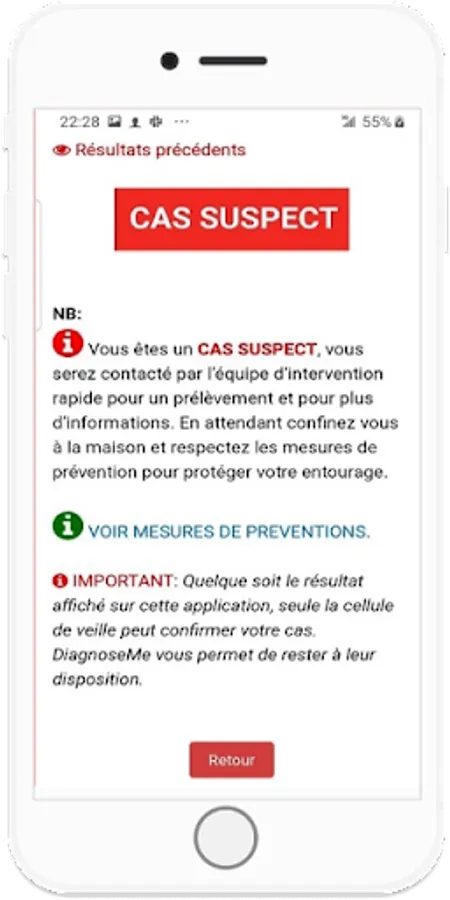 22:28 ··· 55%

Résultats précédents

CAS SUSPECT

NB:

Vous êtes un CAS SUSPECT, vous serez contacté par l'équipe d'intervention rapide pour un prélèvement et pour plus d'informations. En attendant confinez vous à la maison et respectez les mesures de prévention pour protéger votre entourage.

VOIR MESURES DE PREVENTIONS.

IMPORTANT: Quelque soit le résultat affiché sur cette application, seule la cellule de veille peut confirmer votre cas. DiagnoseMe vous permet de rester à leur disposition.

Retour